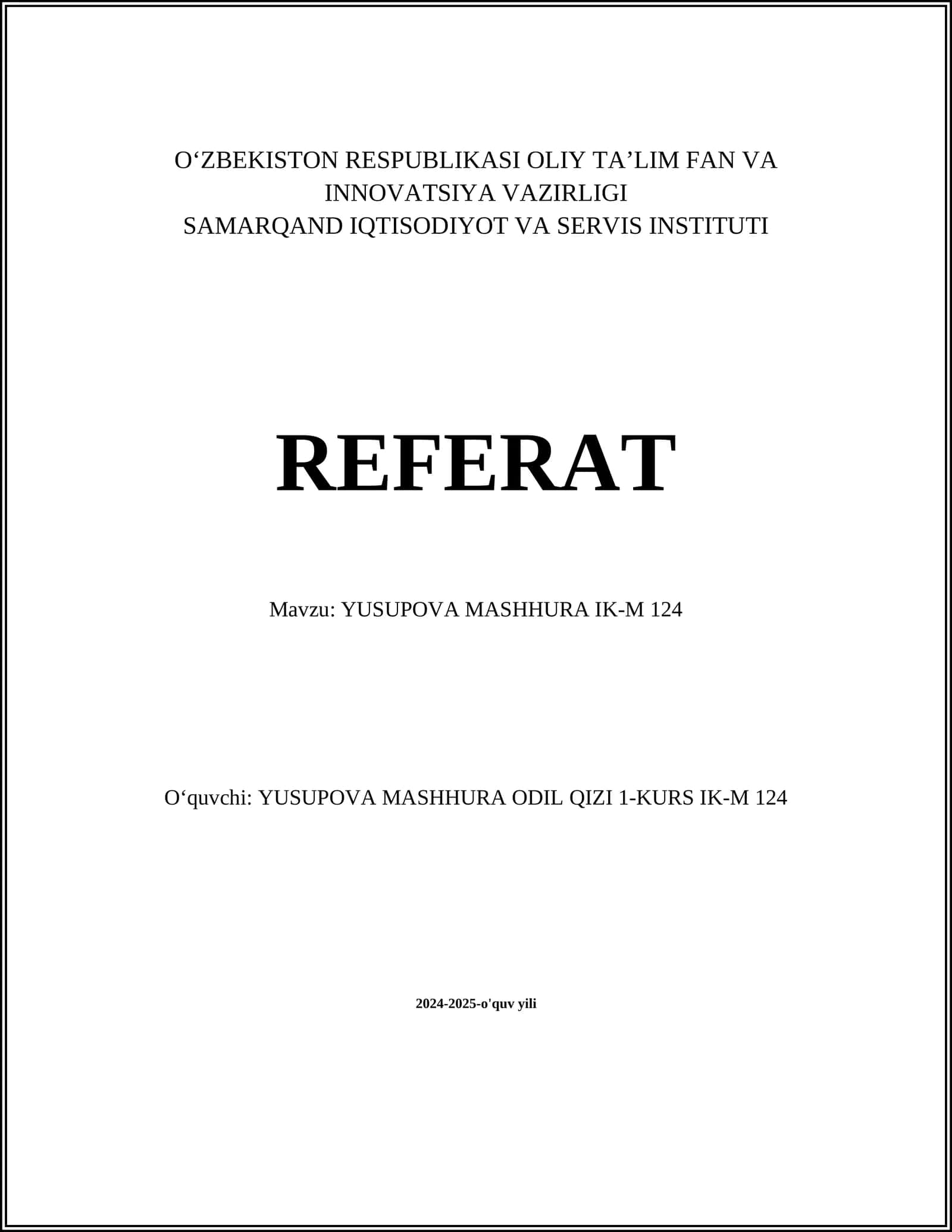 O‘ZBEKISTON RESPUBLIKASI OLIY TA’LIM FAN VA INNOVATSIYA VAZIRLIGI
SAMARQAND IQTISODIYOT VA SERVIS INSTITUTI

REFERAT

Mavzu: YUSUPOVA MASHHURA IK-M 124

O‘quvchi: YUSUPOVA MASHHURA ODIL QIZI 1-KURS IK-M 124

2024-2025-o'quv yili